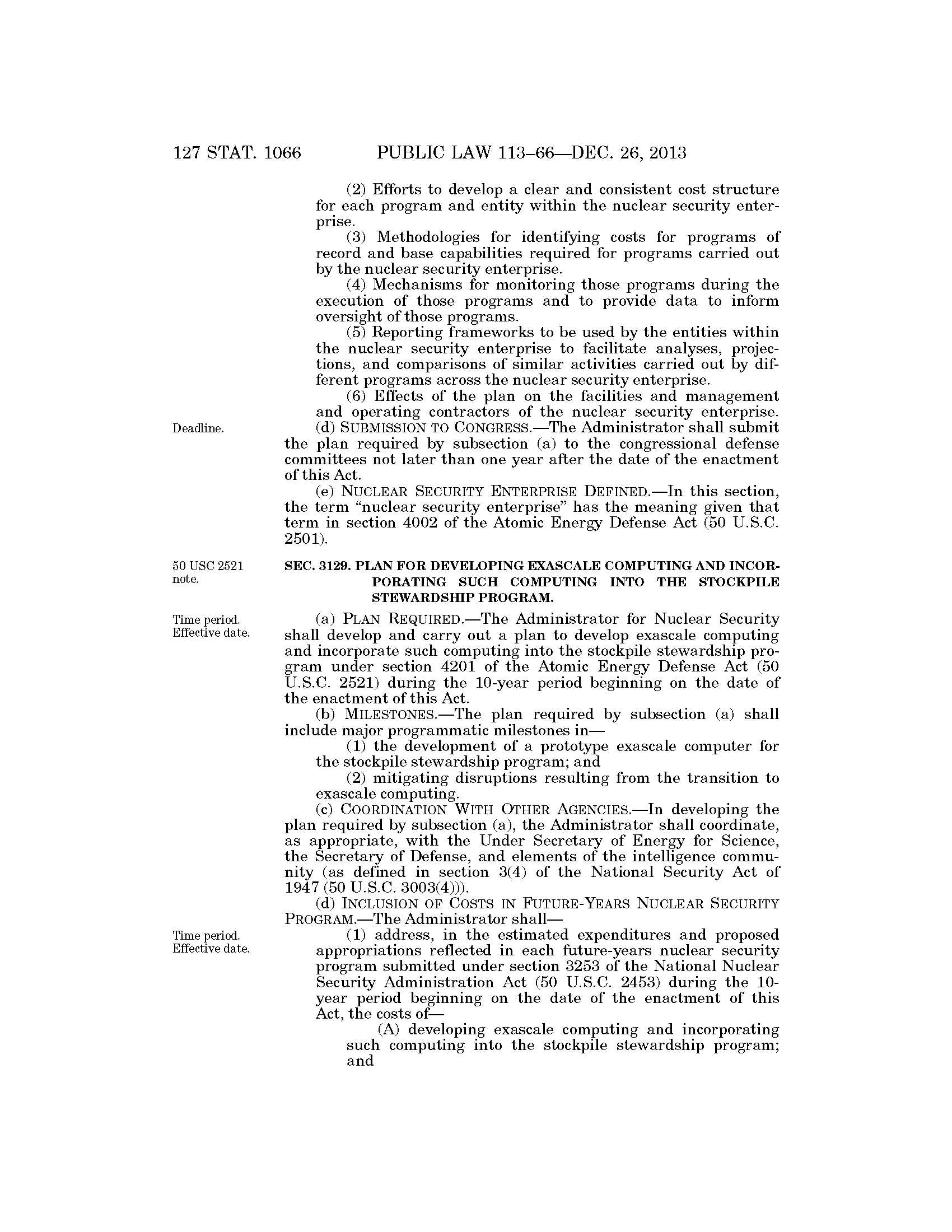 127 STAT. 1066 PUBLIC LAW 113–66—DEC. 26, 2013

(2) Efforts to develop a clear and consistent cost structure for each program and entity within the nuclear security enterprise.

(3) Methodologies for identifying costs for programs of record and base capabilities required for programs carried out by the nuclear security enterprise.

(4) Mechanisms for monitoring those programs during the execution of those programs and to provide data to inform oversight of those programs.

(5) Reporting frameworks to be used by the entities within the nuclear security enterprise to facilitate analyses, projections, and comparisons of similar activities carried out by different programs across the nuclear security enterprise.

(6) Effects of the plan on the facilities and management and operating contractors of the nuclear security enterprise.

Deadline.

(d) SUBMISSION TO CONGRESS.—The Administrator shall submit the plan required by subsection (a) to the congressional defense committees not later than one year after the date of the enactment of this Act.

(e) NUCLEAR SECURITY ENTERPRISE DEFINED.—In this section, the term "nuclear security enterprise" has the meaning given that term in section 4002 of the Atomic Energy Defense Act (50 U.S.C. 2501).

50 USC 2521 note.

SEC. 3129. PLAN FOR DEVELOPING EXASCALE COMPUTING AND INCORPORATING SUCH COMPUTING INTO THE STOCKPILE STEWARDSHIP PROGRAM.

Time period. Effective date.

(a) PLAN REQUIRED.—The Administrator for Nuclear Security shall develop and carry out a plan to develop exascale computing and incorporate such computing into the stockpile stewardship program under section 4201 of the Atomic Energy Defense Act (50 U.S.C. 2521) during the 10-year period beginning on the date of the enactment of this Act.

(b) MILESTONES.—The plan required by subsection (a) shall include major programmatic milestones in—

(1) the development of a prototype exascale computer for the stockpile stewardship program; and

(2) mitigating disruptions resulting from the transition to exascale computing.

(c) COORDINATION WITH OTHER AGENCIES.—In developing the plan required by subsection (a), the Administrator shall coordinate, as appropriate, with the Under Secretary of Energy for Science, the Secretary of Defense, and elements of the intelligence community (as defined in section 3(4) of the National Security Act of 1947 (50 U.S.C. 3003(4))).

(d) INCLUSION OF COSTS IN FUTURE-YEARS NUCLEAR SECURITY PROGRAM.—The Administrator shall—

Time period. Effective date.

(1) address, in the estimated expenditures and proposed appropriations reflected in each future-years nuclear security program submitted under section 3253 of the National Nuclear Security Administration Act (50 U.S.C. 2453) during the 10-year period beginning on the date of the enactment of this Act, the costs of—

(A) developing exascale computing and incorporating such computing into the stockpile stewardship program; and